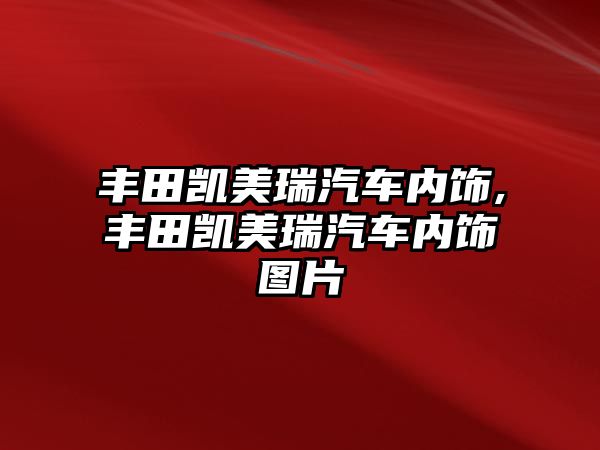 丰田凯美瑞汽车内饰,丰田凯美瑞汽车内饰图片